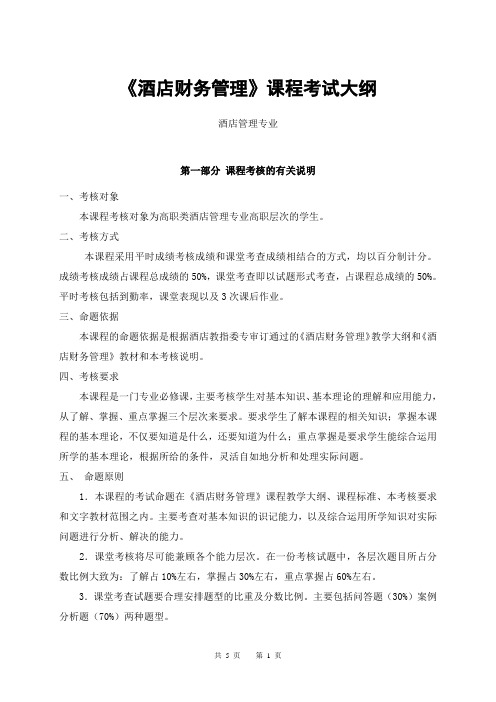 《酒店财务管理》课程考试大纲

酒店管理专业

第一部分 课程考核的有关说明

一、考核对象

本课程考核对象为高职类酒店管理专业高职层次的学生。

二、考核方式

本课程采用平时成绩考核成绩和课堂考查成绩相结合的方式，均以百分制计分。成绩考核成绩占课程总成绩的 50%，课堂考查即以试题形式考查，占课程总成绩的 50%。平时考核包括到勤率，课堂表现以及 3 次课后作业。

三、命题依据

本课程的命题依据是根据酒店教指委专审订通过的《酒店财务管理》教学大纲和《酒店财务管理》教材和本考核说明。

四、考核要求

本课程是一门专业必修课，主要考核学生对基本知识、基本理论的理解和应用能力，从了解、掌握、重点掌握三个层次来要求。要求学生了解本课程的相关知识；掌握本课程的基本理论，不仅要知道是什么，还要知道为什么；重点掌握是要求学生能综合运用所学的基本理论，根据所给的条件，灵活自如地分析和处理实际问题。

五、 命题原则

1．本课程的考试命题在《酒店财务管理》课程教学大纲、课程标准、本考核要求和文字教材范围之内。主要考查对基本知识的识记能力，以及综合运用所学知识对实际问题进行分析、解决的能力。

2．课堂考核将尽可能兼顾各个能力层次。在一份考核试题中，各层次题目所占分数比例大致为：了解占 10%左右，掌握占 30%左右，重点掌握占 60%左右。

3．课堂考查试题要合理安排题型的比重及分数比例。主要包括问答题（30%）案例分析题（70%）两种题型。

共 5 页 第 1 页